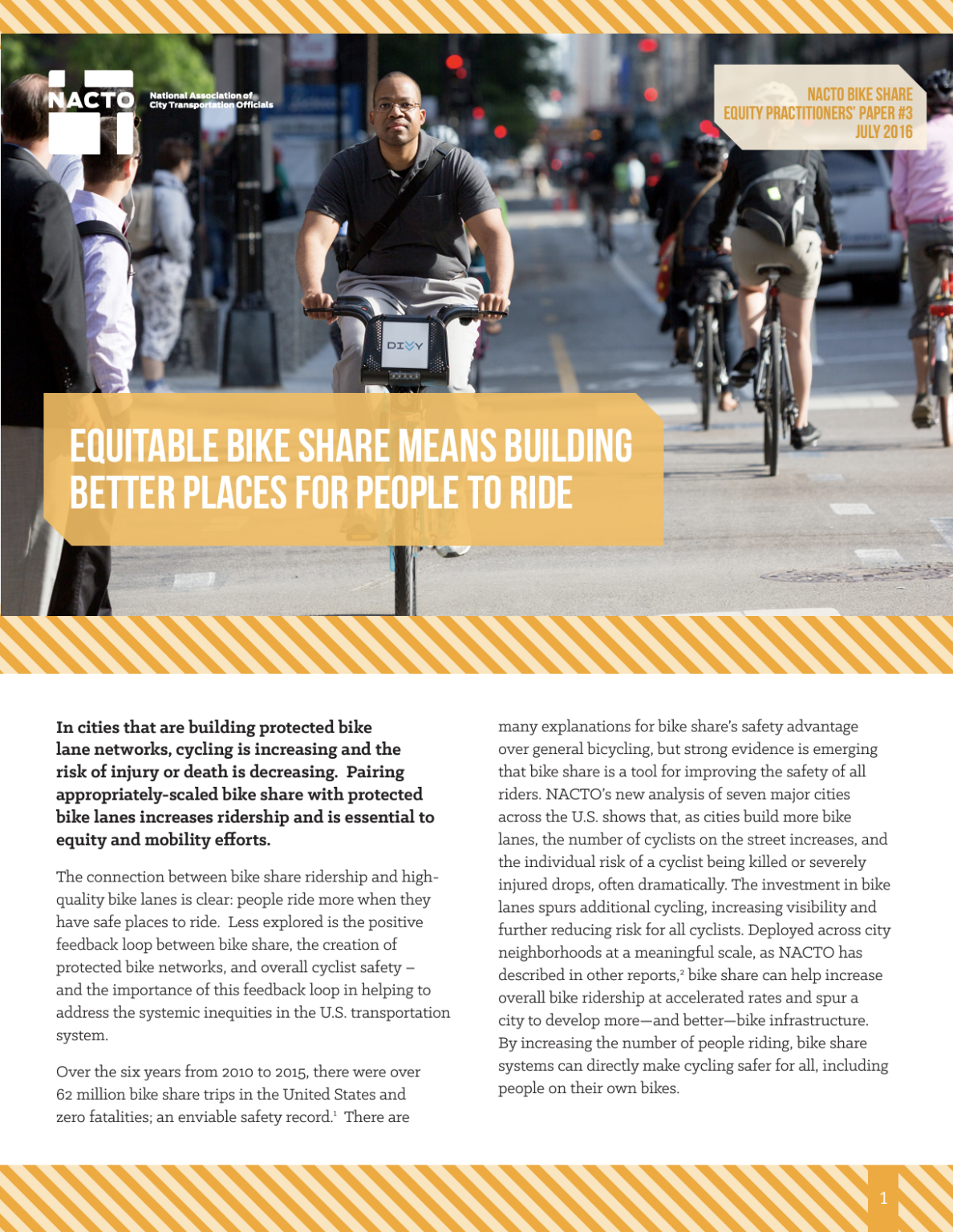 NACTO National Association of City Transportation Officials

NACTO BIKE SHARE EQUITY PRACTITIONERS' PAPER #3 JULY 2016

DIVVY

EQUITABLE BIKE SHARE MEANS BUILDING BETTER PLACES FOR PEOPLE TO RIDE

In cities that are building protected bike lane networks, cycling is increasing and the risk of injury or death is decreasing. Pairing appropriately-scaled bike share with protected bike lanes increases ridership and is essential to equity and mobility efforts.

The connection between bike share ridership and high-quality bike lanes is clear: people ride more when they have safe places to ride. Less explored is the positive feedback loop between bike share, the creation of protected bike networks, and overall cyclist safety – and the importance of this feedback loop in helping to address the systemic inequities in the U.S. transportation system.

Over the six years from 2010 to 2015, there were over 62 million bike share trips in the United States and zero fatalities; an enviable safety record.$^1$ There are many explanations for bike share's safety advantage over general bicycling, but strong evidence is emerging that bike share is a tool for improving the safety of all riders. NACTO's new analysis of seven major cities across the U.S. shows that, as cities build more bike lanes, the number of cyclists on the street increases, and the individual risk of a cyclist being killed or severely injured drops, often dramatically. The investment in bike lanes spurs additional cycling, increasing visibility and further reducing risk for all cyclists. Deployed across city neighborhoods at a meaningful scale, as NACTO has described in other reports,$^2$ bike share can help increase overall bike ridership at accelerated rates and spur a city to develop more—and better—bike infrastructure. By increasing the number of people riding, bike share systems can directly make cycling safer for all, including people on their own bikes.

1